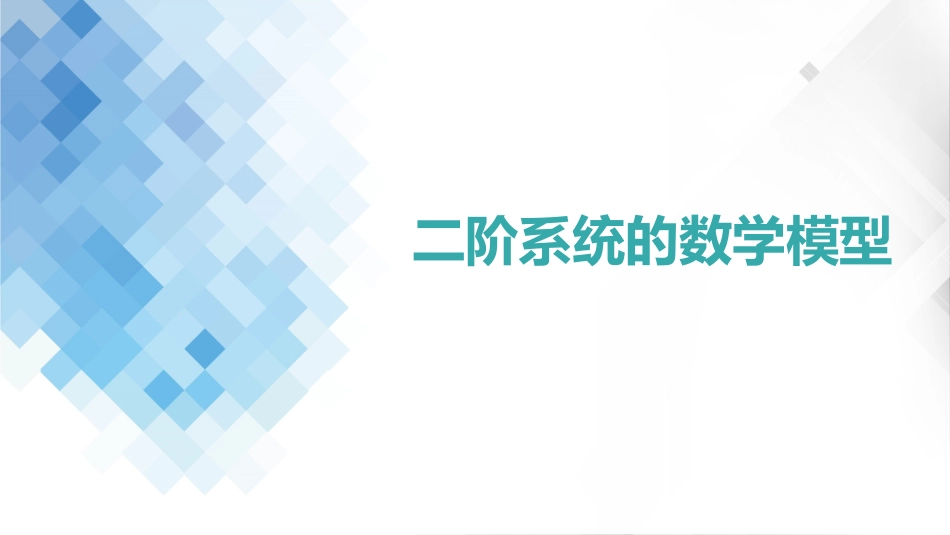 二阶系统的数学模型